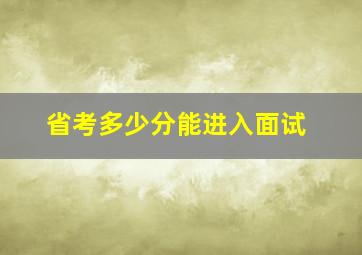 省考多少分能进入面试